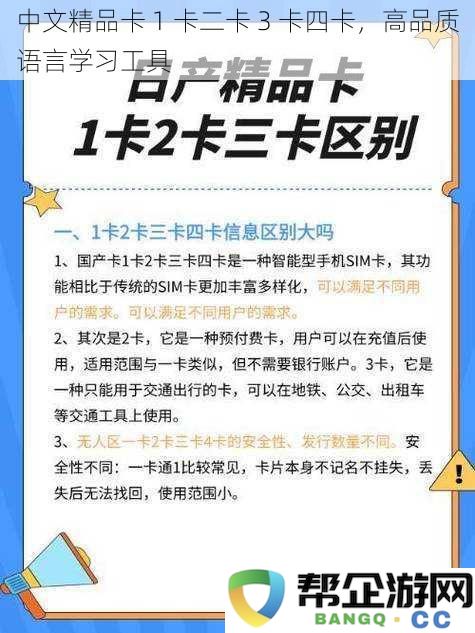 中文精品卡 1 卡二卡 3 卡四卡，高品质语言学习工具

日产精品卡
1卡2卡三卡区别

一、1卡2卡三卡四卡信息区别大吗

1、国产卡1卡2卡三卡四卡是一种智能型手机SIM卡，其功能相比于传统的SIM卡更加丰富多样化，可以满足不同用户的需求。可以满足不同用户的需求。

2、其次是2卡，它是一种预付费卡，用户可以在充值后使用，适用范围与一卡类似，但不需要银行账户。3卡，它是一种只能用于交通出行的卡，可以在地铁、公交、出租车等交通工具上使用。

3、无人区一卡2卡三卡4卡的安全性、发行数量不同。安全性不同：一卡通1比较常见，卡片本身不记名不挂失，丢失后无法找回，使用范围小。

帮企游网
BANGQ · CC